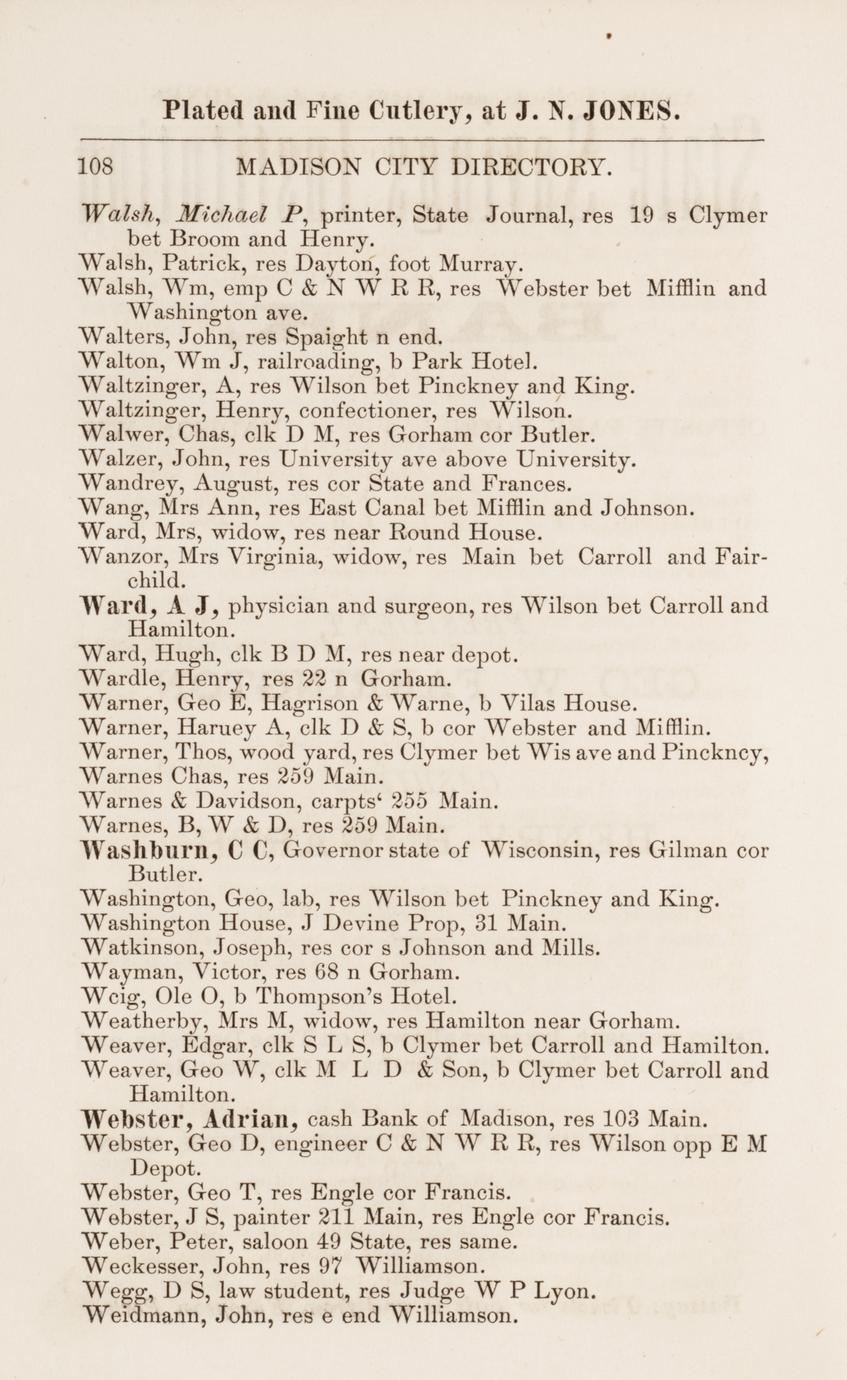 Plated and Fine Cutlery, at J. N. JONES.

108 MADISON CITY DIRECTORY.

Walsh, Michael P, printer, State Journal, res 19 s Clymer bet Broom and Henry.
Walsh, Patrick, res Dayton, foot Murray.
Walsh, Wm, emp C & N W R R, res Webster bet Mifflin and Washington ave.
Walters, John, res Spaight n end.
Walton, Wm J, railroading, b Park Hotel.
Waltzinger, A, res Wilson bet Pinckney and King.
Waltzinger, Henry, confectioner, res Wilson.
Walwer, Chas, clk D M, res Gorham cor Butler.
Walzer, John, res University ave above University.
Wandrey, August, res cor State and Frances.
Wang, Mrs Ann, res East Canal bet Mifflin and Johnson.
Ward, Mrs, widow, res near Round House.
Wanzor, Mrs Virginia, widow, res Main bet Carroll and Fairchild.
Ward, A J, physician and surgeon, res Wilson bet Carroll and Hamilton.
Ward, Hugh, clk B D M, res near depot.
Wardle, Henry, res 22 n Gorham.
Warner, Geo E, Hagrison & Warne, b Vilas House.
Warner, Haruey A, clk D & S, b cor Webster and Mifflin.
Warner, Thos, wood yard, res Clymer bet Wis ave and Pinckncy,
Warnes Chas, res 259 Main.
Warnes & Davidson, carpts' 255 Main.
Warnes, B, W & D, res 259 Main.
Washburn, C C, Governor state of Wisconsin, res Gilman cor Butler.
Washington, Geo, lab, res Wilson bet Pinckney and King.
Washington House, J Devine Prop, 31 Main.
Watkinson, Joseph, res cor s Johnson and Mills.
Wayman, Victor, res 68 n Gorham.
Wcig, Ole O, b Thompson's Hotel.
Weatherby, Mrs M, widow, res Hamilton near Gorham.
Weaver, Edgar, clk S L S, b Clymer bet Carroll and Hamilton.
Weaver, Geo W, clk M L D & Son, b Clymer bet Carroll and Hamilton.
Webster, Adrian, cash Bank of Madison, res 103 Main.
Webster, Geo D, engineer C & N W R R, res Wilson opp E M Depot.
Webster, Geo T, res Engle cor Francis.
Webster, J S, painter 211 Main, res Engle cor Francis.
Weber, Peter, saloon 49 State, res same.
Weckesser, John, res 97 Williamson.
Wegg, D S, law student, res Judge W P Lyon.
Weidmann, John, res e end Williamson.